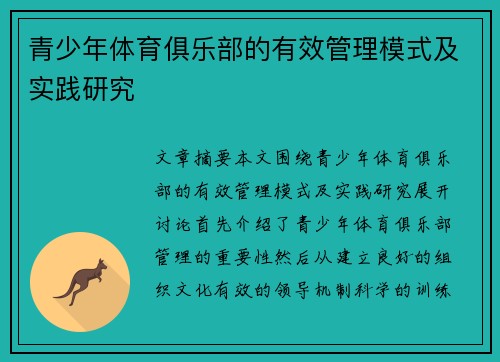 青少年体育俱乐部的有效管理模式及实践研究

文章摘要本文围绕青少年体育俱乐部的有效管理模式及实践研究展开讨论首先介绍了青少年体育俱乐部管理的重要性然后从建立良好的组织文化有效的领导机制科学的训练